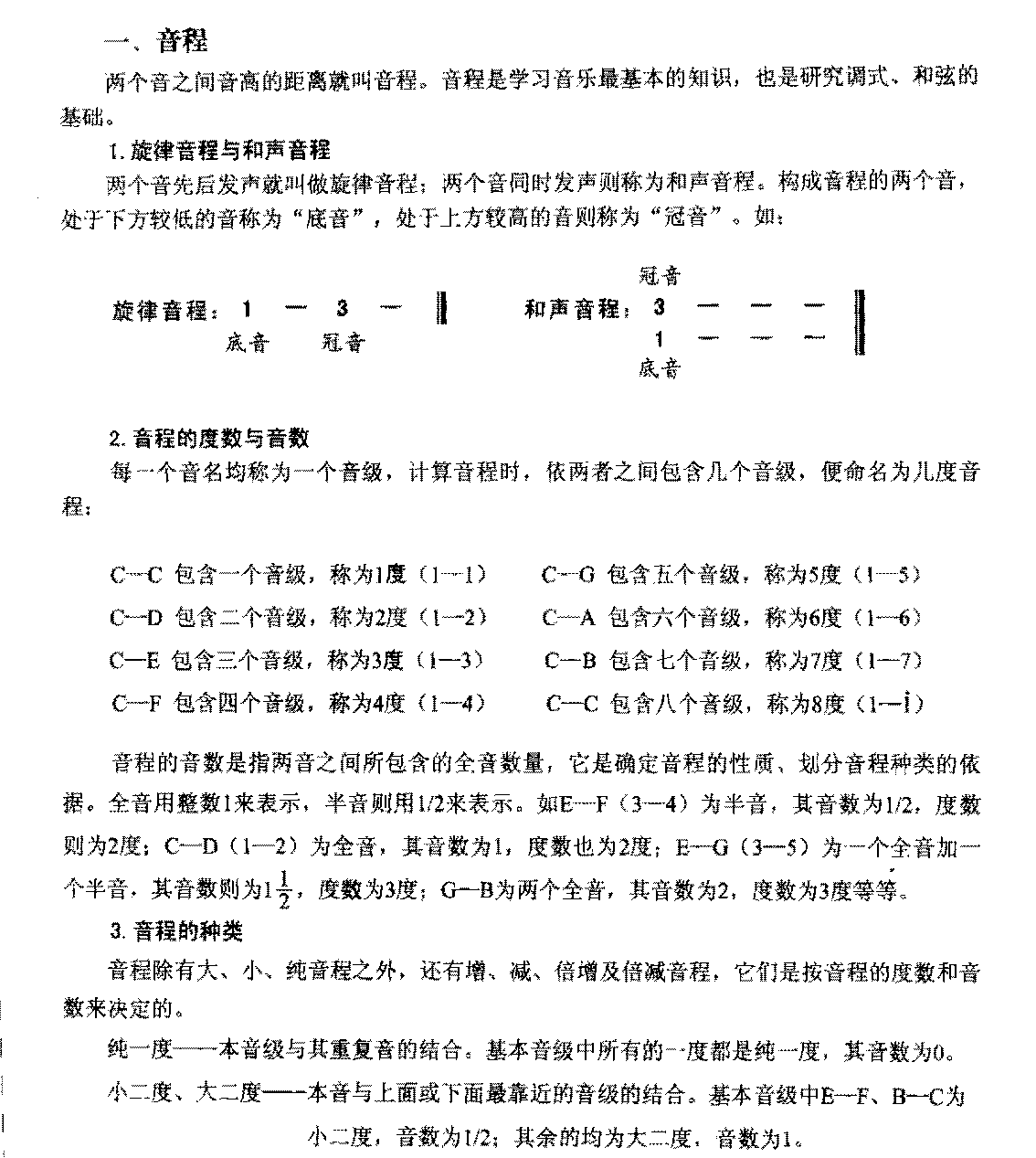 一、音程

两个音之间音高的距离就叫音程。音程是学习音乐最基本的知识，也是研究调式、和弦的基础。

1. 旋律音程与和声音程

两个音先后发声就叫做旋律音程；两个音同时发声则称为和声音程。构成音程的两个音，处于下方较低的音称为“底音”，处于上方较高的音则称为“冠音”。如：

旋律音程：1 — 3 — ‖
底音 冠音

冠音
和声音程：3 — — — ‖
1 — — —
底音

2. 音程的度数与音数

每一个音名均称为一个音级，计算音程时，依两者之间包含几个音级，便命名为几度音程：

C—C 包含一个音级，称为1度（1—1）
C—D 包含二个音级，称为2度（1—2）
C—E 包含三个音级，称为3度（1—3）
C—F 包含四个音级，称为4度（1—4）

C—G 包含五个音级，称为5度（1—5）
C—A 包含六个音级，称为6度（1—6）
C—B 包含七个音级，称为7度（1—7）
C—C 包含八个音级，称为8度（1—$\dot{1}$）

音程的音数是指两音之间所包含的全音数量，它是确定音程的性质、划分音程种类的依据。全音用整数1来表示，半音则用1/2来表示。如E—F（3—4）为半音，其音数为1/2，度数则为2度；C—D（1—2）为全音，其音数为1，度数也为2度；E—G（3—5）为一个全音加一个半音，其音数则为$1\frac{1}{2}$，度数为3度；G—B为两个全音，其音数为2，度数为3度等等。

3. 音程的种类

音程除有大、小、纯音程之外，还有增、减、倍增及倍减音程，它们是按音程的度数和音数来决定的。

纯一度——本音级与其重复音的结合。基本音级中所有的一度都是纯一度，其音数为0。

小二度、大二度——本音与上面或下面最靠近的音级的结合。基本音级中E—F、B—C为小二度，音数为1/2；其余的均为大二度，音数为1。